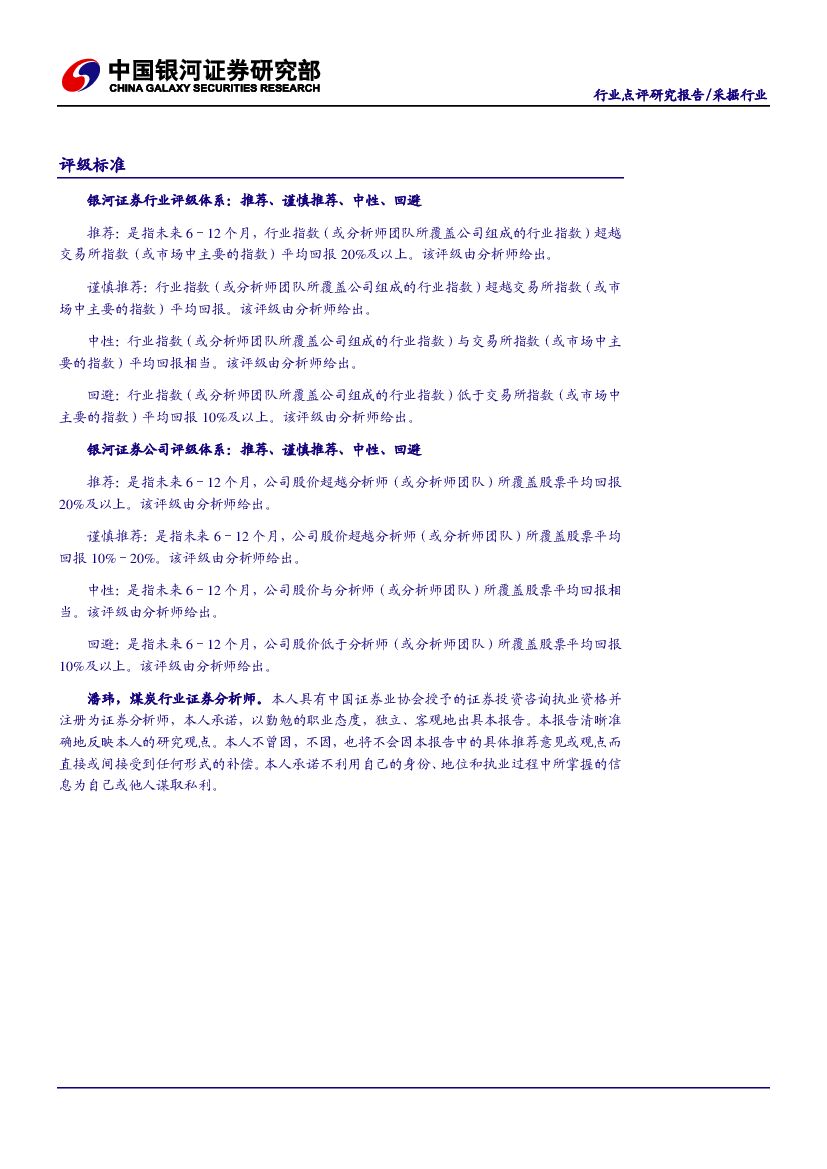 中国银河证券研究部
CHINA GALAXY SECURITIES RESEARCH

行业点评研究报告/采掘行业

评级标准

银河证券行业评级体系：推荐、谨慎推荐、中性、回避

推荐：是指未来 6－12 个月，行业指数（或分析师团队所覆盖公司组成的行业指数）超越交易所指数（或市场中主要的指数）平均回报 20%及以上。该评级由分析师给出。

谨慎推荐：行业指数（或分析师团队所覆盖公司组成的行业指数）超越交易所指数（或市场中主要的指数）平均回报。该评级由分析师给出。

中性：行业指数（或分析师团队所覆盖公司组成的行业指数）与交易所指数（或市场中主要的指数）平均回报相当。该评级由分析师给出。

回避：行业指数（或分析师团队所覆盖公司组成的行业指数）低于交易所指数（或市场中主要的指数）平均回报 10%及以上。该评级由分析师给出。

银河证券公司评级体系：推荐、谨慎推荐、中性、回避

推荐：是指未来 6－12 个月，公司股价超越分析师（或分析师团队）所覆盖股票平均回报 20%及以上。该评级由分析师给出。

谨慎推荐：是指未来 6－12 个月，公司股价超越分析师（或分析师团队）所覆盖股票平均回报 10%－20%。该评级由分析师给出。

中性：是指未来 6－12 个月，公司股价与分析师（或分析师团队）所覆盖股票平均回报相当。该评级由分析师给出。

回避：是指未来 6－12 个月，公司股价低于分析师（或分析师团队）所覆盖股票平均回报 10%及以上。该评级由分析师给出。

潘玮，煤炭行业证券分析师。本人具有中国证券业协会授予的证券投资咨询执业资格并注册为证券分析师，本人承诺，以勤勉的职业态度，独立、客观地出具本报告。本报告清晰准确地反映本人的研究观点。本人不曾因，不因，也将不会因本报告中的具体推荐意见或观点而直接或间接受到任何形式的补偿。本人承诺不利用自己的身份、地位和执业过程中所掌握的信息为自己或他人谋取私利。